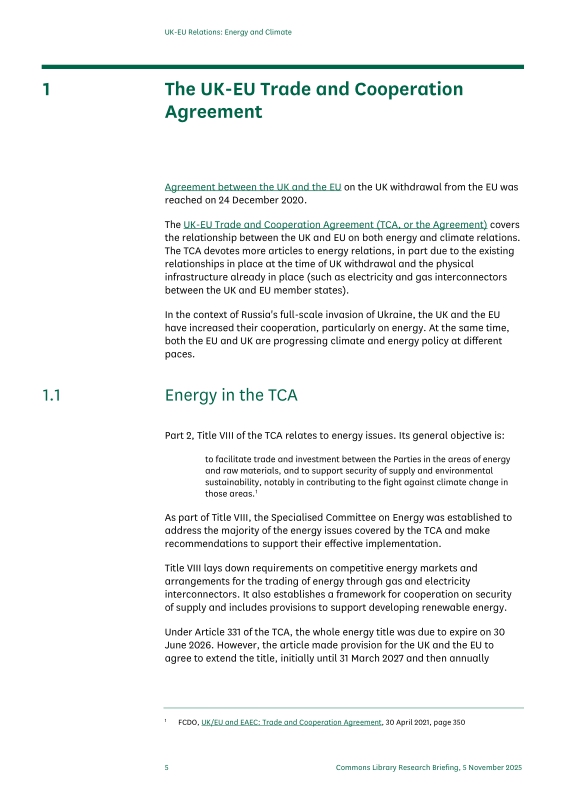 UK-EU Relations: Energy and Climate

1 The UK-EU Trade and Cooperation Agreement

Agreement between the UK and the EU on the UK withdrawal from the EU was reached on 24 December 2020.

The UK-EU Trade and Cooperation Agreement (TCA, or the Agreement) covers the relationship between the UK and EU on both energy and climate relations. The TCA devotes more articles to energy relations, in part due to the existing relationships in place at the time of UK withdrawal and the physical infrastructure already in place (such as electricity and gas interconnectors between the UK and EU member states).

In the context of Russia's full-scale invasion of Ukraine, the UK and the EU have increased their cooperation, particularly on energy. At the same time, both the EU and UK are progressing climate and energy policy at different paces.

1.1 Energy in the TCA

Part 2, Title VIII of the TCA relates to energy issues. Its general objective is:

to facilitate trade and investment between the Parties in the areas of energy and raw materials, and to support security of supply and environmental sustainability, notably in contributing to the fight against climate change in those areas.$^1$

As part of Title VIII, the Specialised Committee on Energy was established to address the majority of the energy issues covered by the TCA and make recommendations to support their effective implementation.

Title VIII lays down requirements on competitive energy markets and arrangements for the trading of energy through gas and electricity interconnectors. It also establishes a framework for cooperation on security of supply and includes provisions to support developing renewable energy.

Under Article 331 of the TCA, the whole energy title was due to expire on 30 June 2026. However, the article made provision for the UK and the EU to agree to extend the title, initially until 31 March 2027 and then annually

$^1$ FCDO, UK/EU and EAEC: Trade and Cooperation Agreement, 30 April 2021, page 350

5 Commons Library Research Briefing, 5 November 2025